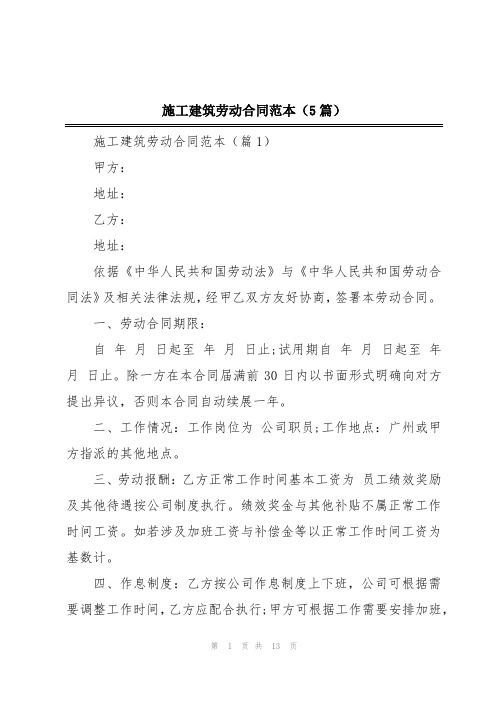 施工建筑劳动合同范本（5篇）

施工建筑劳动合同范本（篇1）

甲方：

地址：

乙方：

地址：

依据《中华人民共和国劳动法》与《中华人民共和国劳动合同法》及相关法律法规，经甲乙双方友好协商，签署本劳动合同。

一、劳动合同期限：

自 年 月 日起至 年 月 日止;试用期自 年 月 日起至 年 月 日止。除一方在本合同届满前30日内以书面形式明确向对方提出异议，否则本合同自动续展一年。

二、工作情况：工作岗位为 公司职员;工作地点：广州或甲方指派的其他地点。

三、劳动报酬：乙方正常工作时间基本工资为 员工绩效奖励及其他待遇按公司制度执行。绩效奖金与其他补贴不属正常工作时间工资。如若涉及加班工资与补偿金等以正常工作时间工资为基数计。

四、作息制度：乙方按公司作息制度上下班，公司可根据需要调整工作时间，乙方应配合执行;甲方可根据工作需要安排加班，

第 1 页 共 13 页